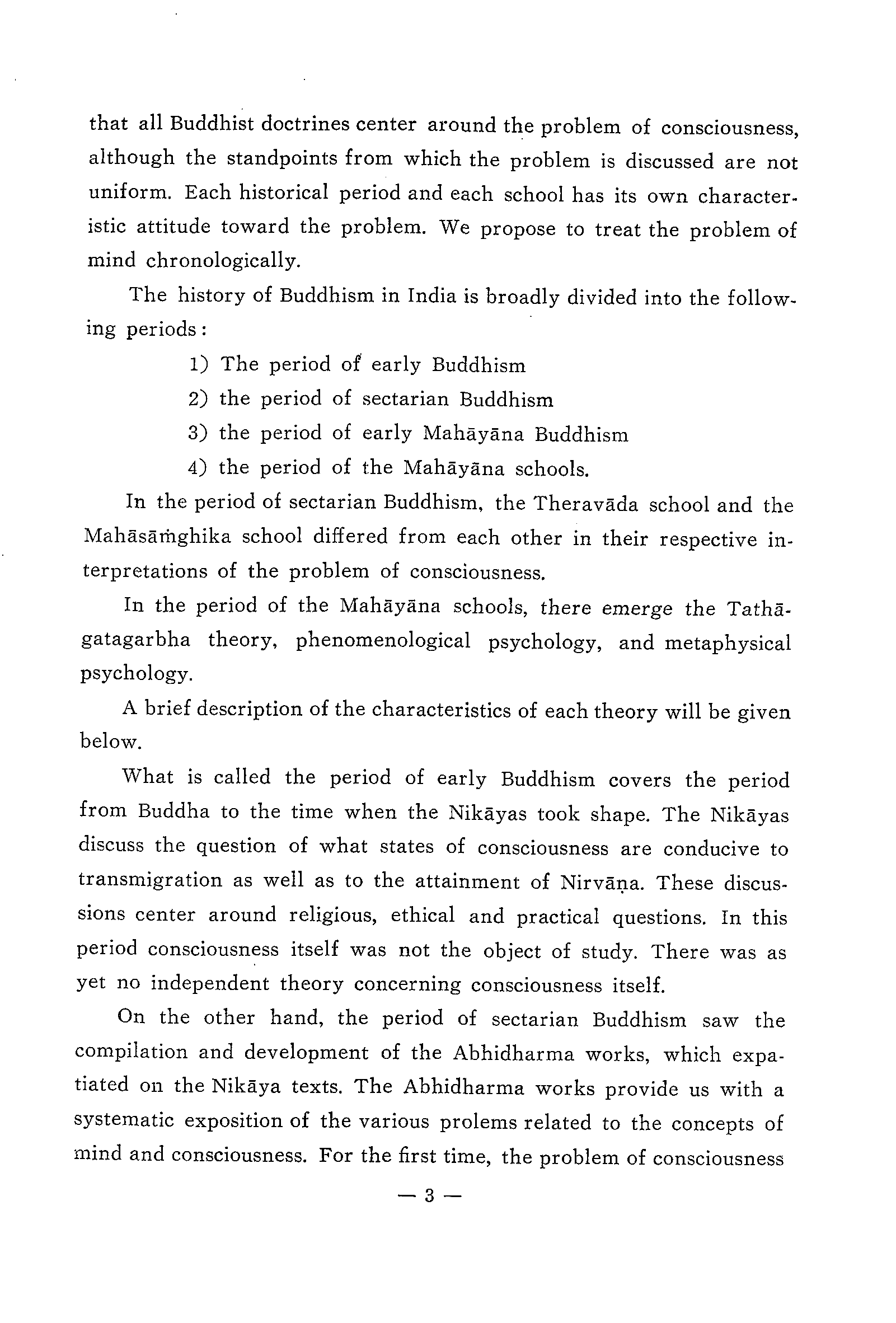 that all Buddhist doctrines center around the problem of consciousness, although the standpoints from which the problem is discussed are not uniform. Each historical period and each school has its own characteristic attitude toward the problem. We propose to treat the problem of mind chronologically.

The history of Buddhism in India is broadly divided into the following periods:

1) The period of early Buddhism
2) the period of sectarian Buddhism
3) the period of early Mahāyāna Buddhism
4) the period of the Mahāyāna schools.

In the period of sectarian Buddhism, the Theravāda school and the Mahāsāṁghika school differed from each other in their respective interpretations of the problem of consciousness.

In the period of the Mahāyāna schools, there emerge the Tathāgatagarbha theory, phenomenological psychology, and metaphysical psychology.

A brief description of the characteristics of each theory will be given below.

What is called the period of early Buddhism covers the period from Buddha to the time when the Nikāyas took shape. The Nikāyas discuss the question of what states of consciousness are conducive to transmigration as well as to the attainment of Nirvāṇa. These discussions center around religious, ethical and practical questions. In this period consciousness itself was not the object of study. There was as yet no independent theory concerning consciousness itself.

On the other hand, the period of sectarian Buddhism saw the compilation and development of the Abhidharma works, which expatiated on the Nikāya texts. The Abhidharma works provide us with a systematic exposition of the various prolems related to the concepts of mind and consciousness. For the first time, the problem of consciousness

— 3 —